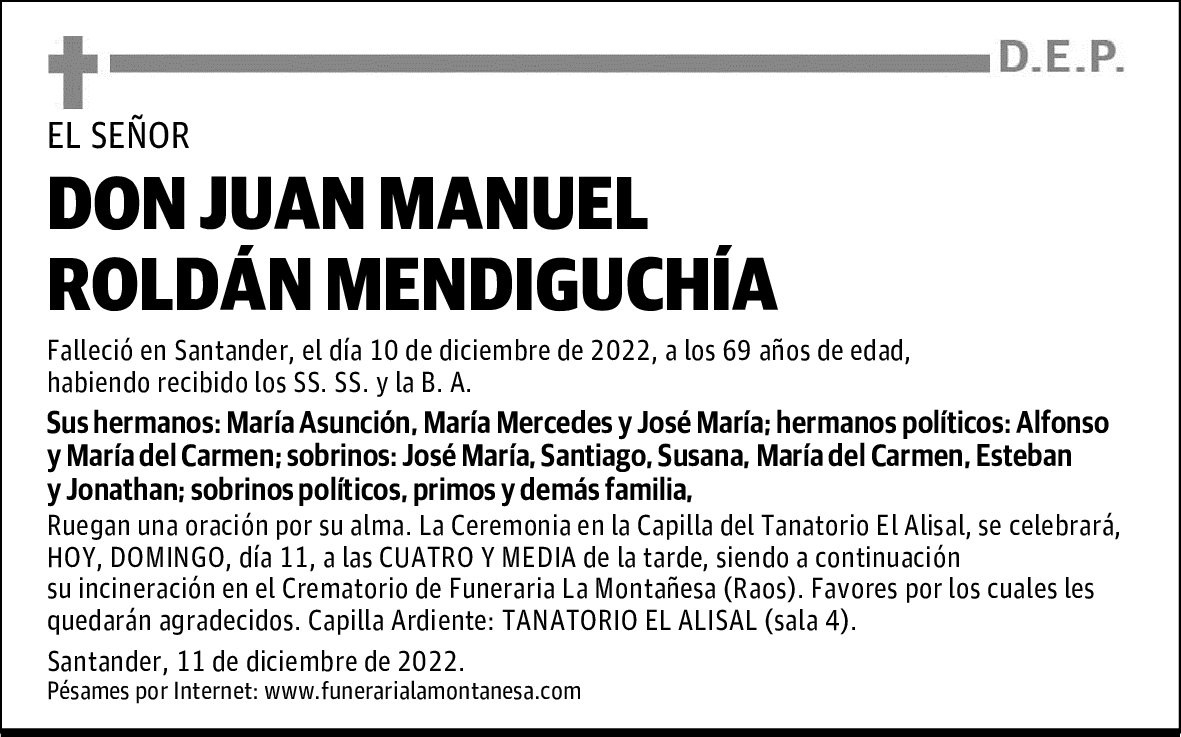 D.E.P.

EL SEÑOR

DON JUAN MANUEL ROLDÁN MENDIGUCHÍA

Falleció en Santander, el día 10 de diciembre de 2022, a los 69 años de edad, habiendo recibido los SS. SS. y la B. A.

Sus hermanos: María Asunción, María Mercedes y José María; hermanos políticos: Alfonso y María del Carmen; sobrinos: José María, Santiago, Susana, María del Carmen, Esteban y Jonathan; sobrinos políticos, primos y demás familia,

Ruegan una oración por su alma. La Ceremonia en la Capilla del Tanatorio El Alisal, se celebrará, HOY, DOMINGO, día 11, a las CUATRO Y MEDIA de la tarde, siendo a continuación su incineración en el Crematorio de Funeraria La Montañesa (Raos). Favores por los cuales les quedarán agradecidos. Capilla Ardiente: TANATORIO EL ALISAL (sala 4).

Santander, 11 de diciembre de 2022.
Pésames por Internet: www.funerarialamontanesa.com